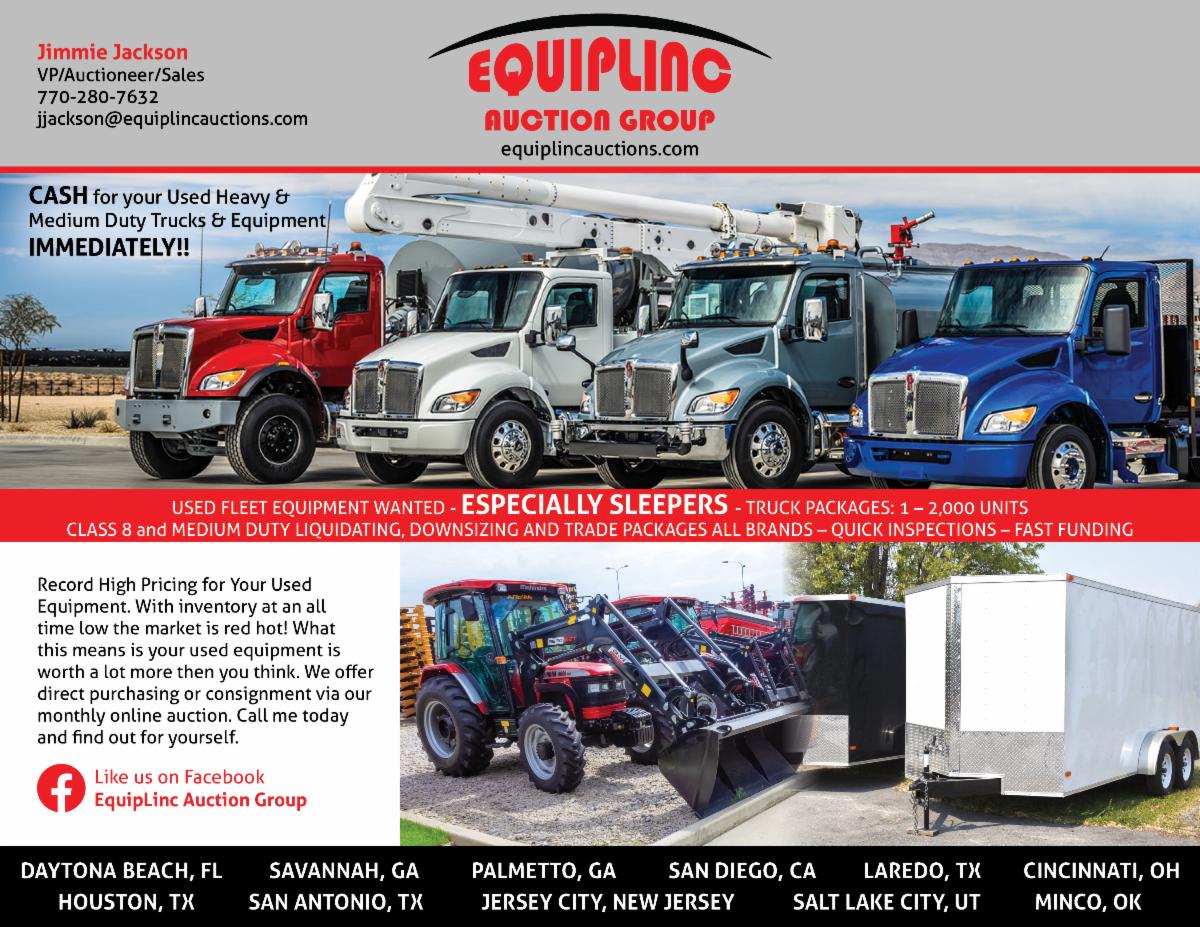 Jimmie Jackson
VP/Auctioneer/Sales
770-280-7632
jjackson@equiplincauctions.com

EQUIPLINC
AUCTION GROUP
equiplincauctions.com

CASH for your Used Heavy & Medium Duty Trucks & Equipment IMMEDIATELY!!

USED FLEET EQUIPMENT WANTED - ESPECIALLY SLEEPERS - TRUCK PACKAGES: 1 – 2,000 UNITS
CLASS 8 and MEDIUM DUTY LIQUIDATING, DOWNSIZING AND TRADE PACKAGES ALL BRANDS – QUICK INSPECTIONS – FAST FUNDING

Record High Pricing for Your Used Equipment. With inventory at an all time low the market is red hot! What this means is your used equipment is worth a lot more then you think. We offer direct purchasing or consignment via our monthly online auction. Call me today and find out for yourself.

Like us on Facebook
EquipLinc Auction Group

DAYTONA BEACH, FL SAVANNAH, GA PALMETTO, GA SAN DIEGO, CA LAREDO, TX CINCINNATI, OH
HOUSTON, TX SAN ANTONIO, TX JERSEY CITY, NEW JERSEY SALT LAKE CITY, UT MINCO, OK